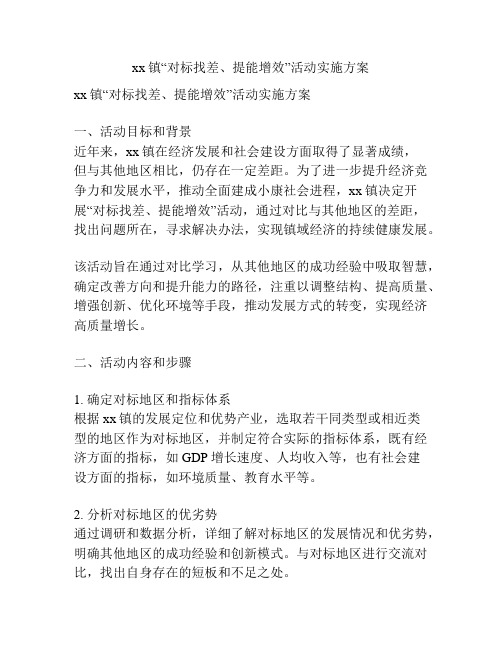 xx镇“对标找差、提能增效”活动实施方案

xx镇“对标找差、提能增效”活动实施方案

一、活动目标和背景
近年来，xx镇在经济发展和社会建设方面取得了显著成绩，但与其他地区相比，仍存在一定差距。为了进一步提升经济竞争力和发展水平，推动全面建成小康社会进程，xx镇决定开展“对标找差、提能增效”活动，通过对比与其他地区的差距，找出问题所在，寻求解决办法，实现镇域经济的持续健康发展。

该活动旨在通过对比学习，从其他地区的成功经验中吸取智慧，确定改善方向和提升能力的路径，注重以调整结构、提高质量、增强创新、优化环境等手段，推动发展方式的转变，实现经济高质量增长。

二、活动内容和步骤

1. 确定对标地区和指标体系
根据xx镇的发展定位和优势产业，选取若干同类型或相近类型的地区作为对标地区，并制定符合实际的指标体系，既有经济方面的指标，如GDP增长速度、人均收入等，也有社会建设方面的指标，如环境质量、教育水平等。

2. 分析对标地区的优劣势
通过调研和数据分析，详细了解对标地区的发展情况和优劣势，明确其他地区的成功经验和创新模式。与对标地区进行交流对比，找出自身存在的短板和不足之处。